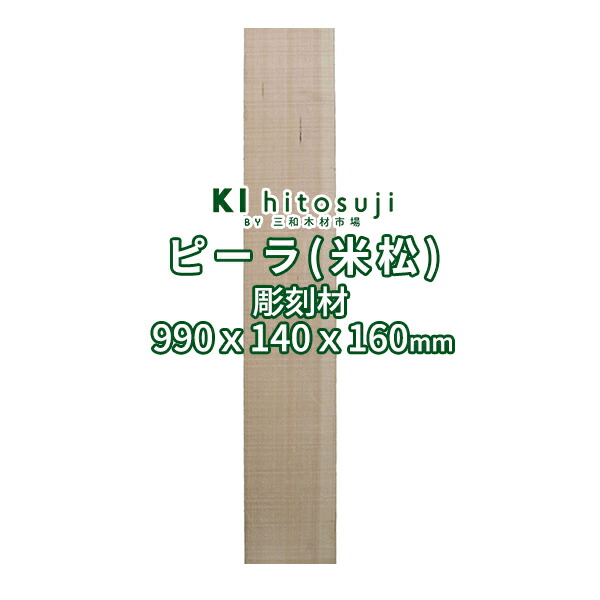 KI hitosuji
BY 三和木材市場
ピーラ(米松)
彫刻材
990 x 140 x 160mm